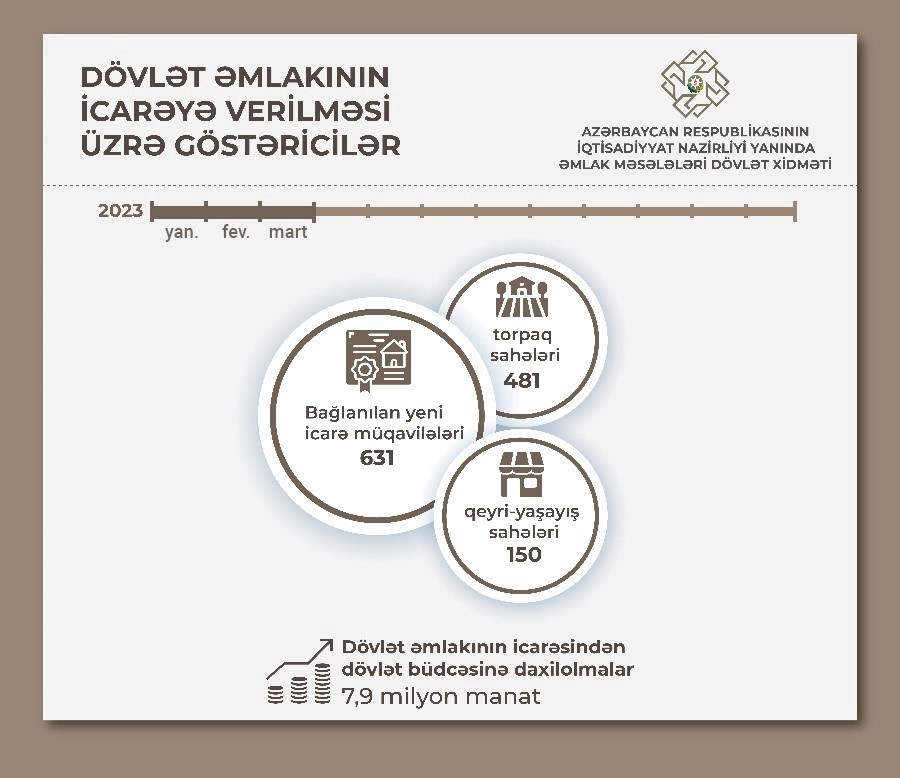 DÖVLƏT ƏMLAKININ İCARƏYƏ VERİLMƏSİ ÜZRƏ GÖSTƏRİCİLƏR

AZƏRBAYCAN RESPUBLİKASININ İQTİSADİYYAT NAZİRLİYİ YANINDA ƏMLAK MƏSƏLƏLƏRİ DÖVLƏT XİDMƏTİ

2023
yan. fev. mart

Bağlanılan yeni icarə müqavilələri
631

torpaq sahələri
481

qeyri-yaşayış sahələri
150

Dövlət əmlakının icarəsindən dövlət büdcəsinə daxilolmalar
7,9 milyon manat